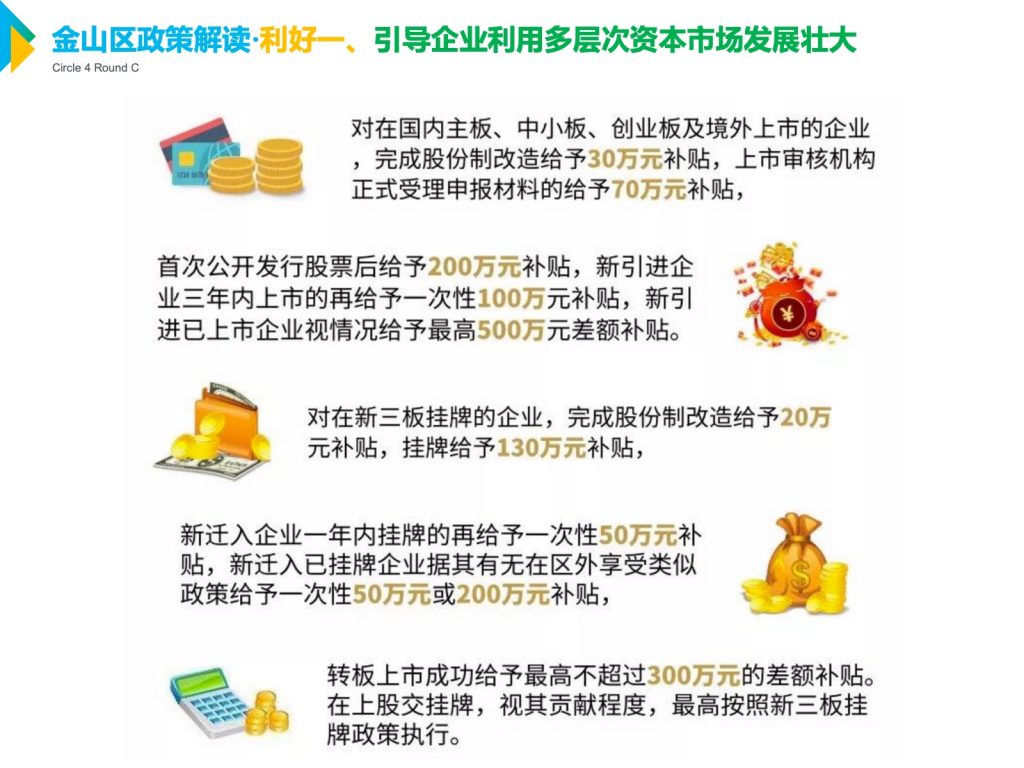 金山区政策解读·利好一、引导企业利用多层次资本市场发展壮大
Circle 4 Round C

对在国内主板、中小板、创业板及境外上市的企业，完成股份制改造给予30万元补贴，上市审核机构正式受理申报材料的给予70万元补贴，

首次公开发行股票后给予200万元补贴，新引进企业三年内上市的再给予一次性100万元补贴，新引进已上市企业视情况给予最高500万元差额补贴。

对在新三板挂牌的企业，完成股份制改造给予20万元补贴，挂牌给予130万元补贴，

新迁入企业一年内挂牌的再给予一次性50万元补贴，新迁入已挂牌企业据其有无在区外享受类似政策给予一次性50万元或200万元补贴，

转板上市成功给予最高不超过300万元的差额补贴。在上股交挂牌，视其贡献程度，最高按照新三板挂牌政策执行。